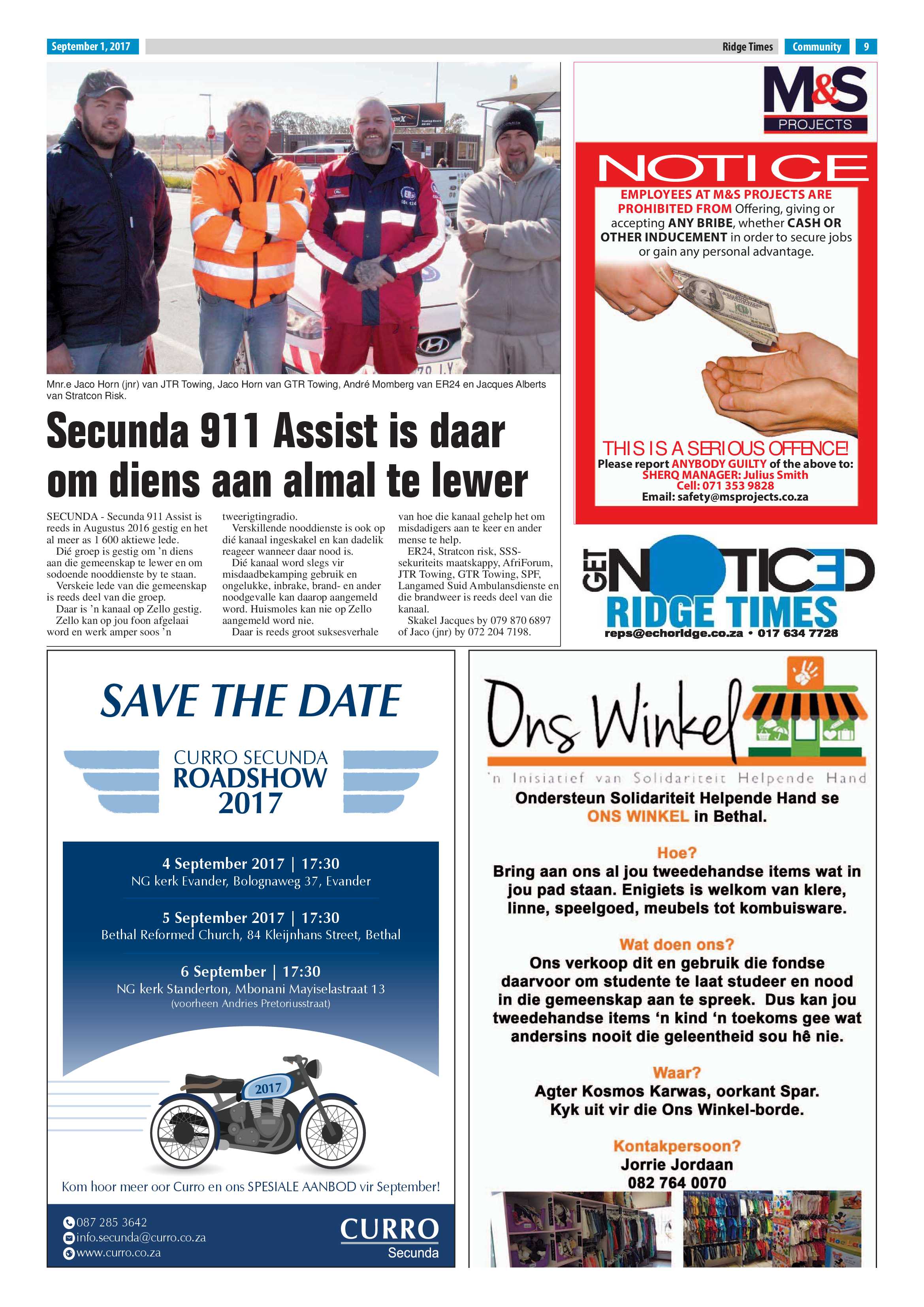 September 1, 2017

Ridge Times Community 9

Mnr.e Jaco Horn (jnr) van JTR Towing, Jaco Horn van GTR Towing, André Momberg van ER24 en Jacques Alberts van Stratcon Risk.

Secunda 911 Assist is daar om diens aan almal te lewer

SECUNDA - Secunda 911 Assist is reeds in Augustus 2016 gestig en het al meer as 1 600 aktiewe lede.

Dié groep is gestig om 'n diens aan die gemeenskap te lewer en om sodoende nooddienste by te staan.

Verskeie lede van die gemeenskap is reeds deel van die groep.

Daar is 'n kanaal op Zello gestig.

Zello kan op jou foon afgelaai word en werk amper soos 'n tweerigtingradio.

Verskillende nooddienste is ook op dié kanaal ingeskakel en kan dadelik reageer wanneer daar nood is.

Dié kanaal word slegs vir misdaadbekamping gebruik en ongelukke, inbrake, brand- en ander noodgevalle kan daarop aangemeld word. Huismoles kan nie op Zello aangemeld word nie.

Daar is reeds groot suksesverhale van hoe die kanaal gehelp het om misdadigers aan te keer en ander mense te help.

ER24, Stratcon risk, SSS-sekuriteits maatskappy, AfriForum, JTR Towing, GTR Towing, SPF, Langamed Suid Ambulansdienste en die brandweer is reeds deel van die kanaal.

Skakel Jacques by 079 870 6897 of Jaco (jnr) by 072 204 7198.

M&S PROJECTS

NOTICE

EMPLOYEES AT M&S PROJECTS ARE PROHIBITED FROM Offering, giving or accepting ANY BRIBE, whether CASH OR OTHER INDUCEMENT in order to secure jobs or gain any personal advantage.

THIS IS A SERIOUS OFFENCE!
Please report ANYBODY GUILTY of the above to:
SHERQ MANAGER: Julius Smith
Cell: 071 353 9828
Email: safety@msprojects.co.za

GET NOTICED
RIDGE TIMES
reps@echoridge.co.za • 017 634 7728

SAVE THE DATE

CURRO SECUNDA
ROADSHOW
2017

4 September 2017 | 17:30
NG kerk Evander, Bolognaweg 37, Evander

5 September 2017 | 17:30
Bethal Reformed Church, 84 Kleijnhans Street, Bethal

6 September | 17:30
NG kerk Standerton, Mbonani Mayiselastraat 13
(voorheen Andries Pretoriusstraat)

2017

Kom hoor meer oor Curro en ons SPESIALE AANBOD vir September!

087 285 3642
info.secunda@curro.co.za
www.curro.co.za

CURRO
Secunda

Ons Winkel
'n Inisiatief van Solidariteit Helpende Hand

Ondersteun Solidariteit Helpende Hand se ONS WINKEL in Bethal.

Hoe?
Bring aan ons al jou tweedehandse items wat in jou pad staan. Enigiets is welkom van klere, linne, speelgoed, meubels tot kombuisware.

Wat doen ons?
Ons verkoop dit en gebruik die fondse daarvoor om studente te laat studeer en nood in die gemeenskap aan te spreek. Dus kan jou tweedehandse items 'n kind 'n toekoms gee wat andersins nooit die geleentheid sou hê nie.

Waar?
Agter Kosmos Karwas, oorkant Spar.
Kyk uit vir die Ons Winkel-borde.

Kontakpersoon?
Jorrie Jordaan
082 764 0070